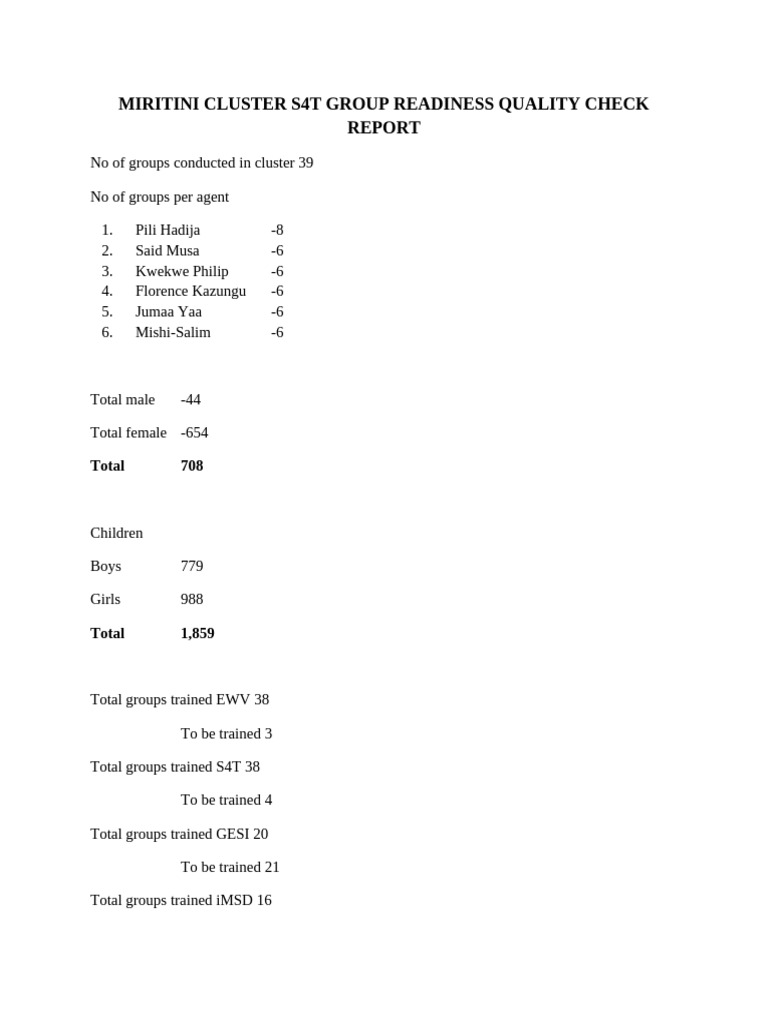 MIRITINI CLUSTER S4T GROUP READINESS QUALITY CHECK REPORT

No of groups conducted in cluster 39

No of groups per agent

1. Pili Hadija -8
2. Said Musa -6
3. Kwekwe Philip -6
4. Florence Kazungu -6
5. Jumaa Yaa -6
6. Mishi-Salim -6

Total male -44

Total female -654

Total 708

Children

Boys 779

Girls 988

Total 1,859

Total groups trained EWV 38

To be trained 3

Total groups trained S4T 38

To be trained 4

Total groups trained GESI 20

To be trained 21

Total groups trained iMSD 16